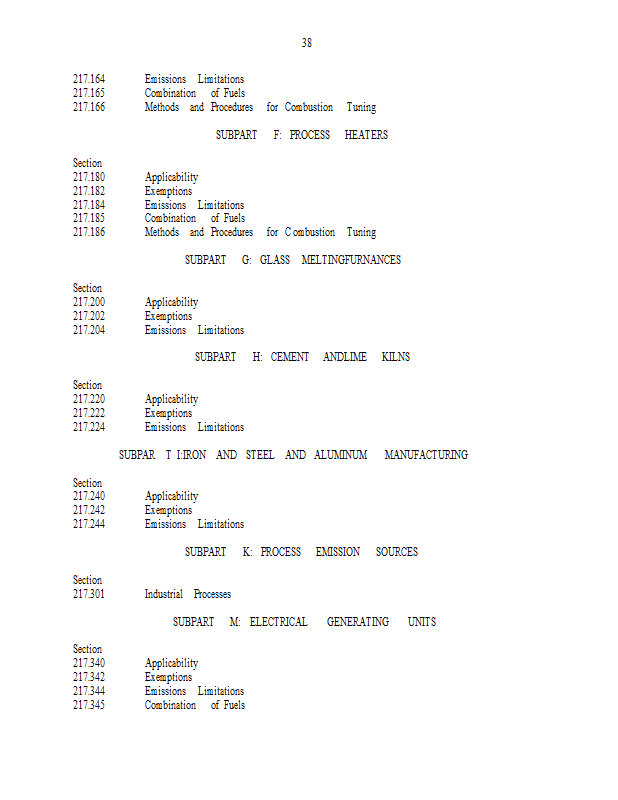 38

217.164 Emissions Limitations
217.165 Combination of Fuels
217.166 Methods and Procedures for Combustion Tuning

SUBPART F: PROCESS HEATERS

Section
217.180 Applicability
217.182 Exemptions
217.184 Emissions Limitations
217.185 Combination of Fuels
217.186 Methods and Procedures for Combustion Tuning

SUBPART G: GLASS MELTINGFURNANCES

Section
217.200 Applicability
217.202 Exemptions
217.204 Emissions Limitations

SUBPART H: CEMENT ANDLIME KILNS

Section
217.220 Applicability
217.222 Exemptions
217.224 Emissions Limitations

SUBPAR T I:IRON AND STEEL AND ALUMINUM MANUFACTURING

Section
217.240 Applicability
217.242 Exemptions
217.244 Emissions Limitations

SUBPART K: PROCESS EMISSION SOURCES

Section
217.301 Industrial Processes

SUBPART M: ELECTRICAL GENERATING UNITS

Section
217.340 Applicability
217.342 Exemptions
217.344 Emissions Limitations
217.345 Combination of Fuels